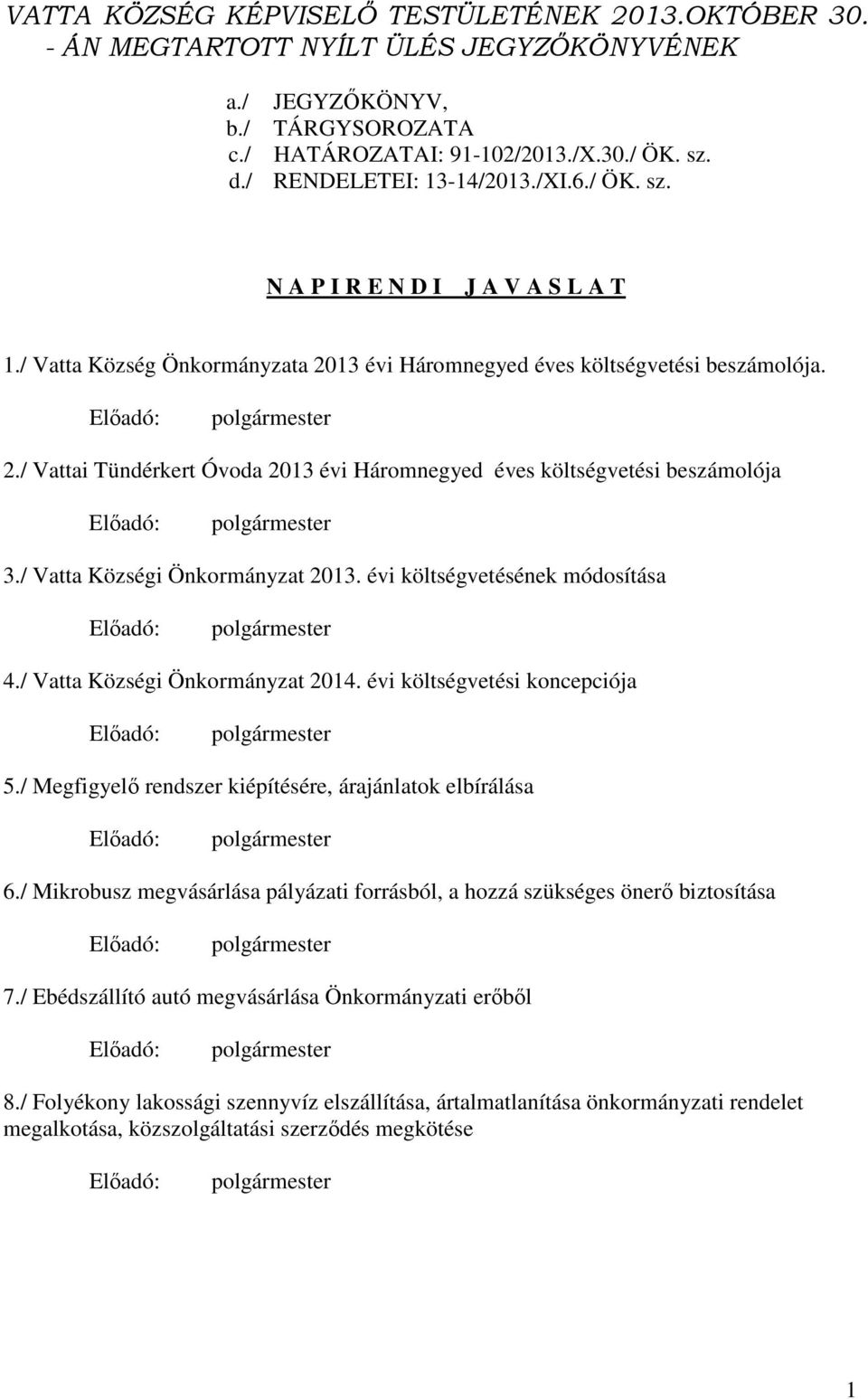 VATTA KÖZSÉG KÉPVISELŐ TESTÜLETÉNEK 2013.OKTÓBER 30. - ÁN MEGTARTOTT NYÍLT ÜLÉS JEGYZŐKÖNYVÉNEK

a./ JEGYZŐKÖNYV,
b./ TÁRGYSOROZATA
c./ HATÁROZATAI: 91-102/2013./X.30./ ÖK. sz.
d./ RENDELETEI: 13-14/2013./XI.6./ ÖK. sz.

N A P I R E N D I J A V A S L A T

1./ Vatta Község Önkormányzata 2013 évi Háromnegyed éves költségvetési beszámolója.

Előadó: polgármester

2./ Vattai Tündérkert Óvoda 2013 évi Háromnegyed éves költségvetési beszámolója

Előadó: polgármester

3./ Vatta Községi Önkormányzat 2013. évi költségvetésének módosítása

Előadó: polgármester

4./ Vatta Községi Önkormányzat 2014. évi költségvetési koncepciója

Előadó: polgármester

5./ Megfigyelő rendszer kiépítésére, árajánlatok elbírálása

Előadó: polgármester

6./ Mikrobusz megvásárlása pályázati forrásból, a hozzá szükséges önerő biztosítása

Előadó: polgármester

7./ Ebédszállító autó megvásárlása Önkormányzati erőből

Előadó: polgármester

8./ Folyékony lakossági szennyvíz elszállítása, ártalmatlanítása önkormányzati rendelet megalkotása, közszolgáltatási szerződés megkötése

Előadó: polgármester

1